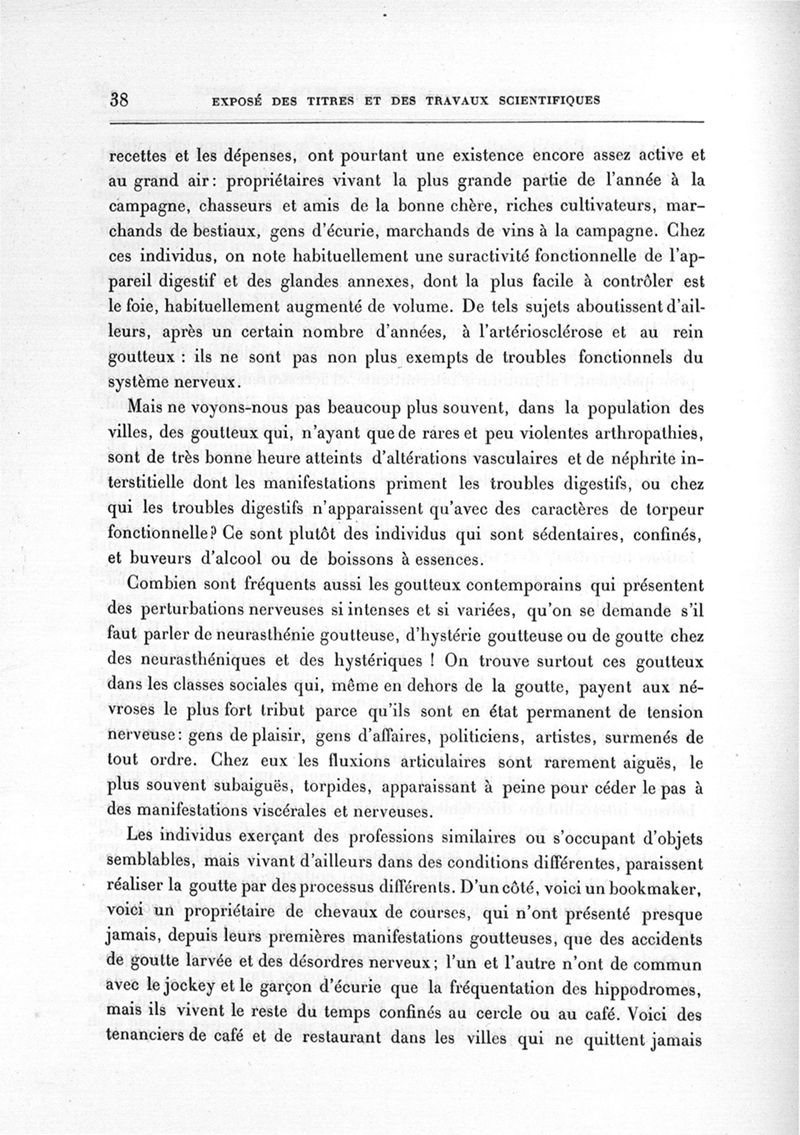 38 EXPOSÉ DES TITRES ET DES TRAVAUX SCIENTIFIQUES

recettes et les dépenses, ont pourtant une existence encore assez active et au grand air : propriétaires vivant la plus grande partie de l'année à la campagne, chasseurs et amis de la bonne chère, riches cultivateurs, marchands de bestiaux, gens d'écurie, marchands de vins à la campagne. Chez ces individus, on note habituellement une suractivité fonctionnelle de l'appareil digestif et des glandes annexes, dont la plus facile à contrôler est le foie, habituellement augmenté de volume. De tels sujets aboutissent d'ailleurs, après un certain nombre d'années, à l'artériosclérose et au rein goutteux : ils ne sont pas non plus exempts de troubles fonctionnels du système nerveux.

Mais ne voyons-nous pas beaucoup plus souvent, dans la population des villes, des goutteux qui, n'ayant que de rares et peu violentes arthropathies, sont de très bonne heure atteints d'altérations vasculaires et de néphrite interstitielle dont les manifestations priment les troubles digestifs, ou chez qui les troubles digestifs n'apparaissent qu'avec des caractères de torpeur fonctionnelle? Ce sont plutôt des individus qui sont sédentaires, confinés, et buveurs d'alcool ou de boissons à essences.

Combien sont fréquents aussi les goutteux contemporains qui présentent des perturbations nerveuses si intenses et si variées, qu'on se demande s'il faut parler de neurasthénie goutteuse, d'hystérie goutteuse ou de goutte chez des neurasthéniques et des hystériques ! On trouve surtout ces goutteux dans les classes sociales qui, même en dehors de la goutte, payent aux névroses le plus fort tribut parce qu'ils sont en état permanent de tension nerveuse : gens de plaisir, gens d'affaires, politiciens, artistes, surmenés de tout ordre. Chez eux les fluxions articulaires sont rarement aiguës, le plus souvent subaiguës, torpides, apparaissant à peine pour céder le pas à des manifestations viscérales et nerveuses.

Les individus exerçant des professions similaires ou s'occupant d'objets semblables, mais vivant d'ailleurs dans des conditions différentes, paraissent réaliser la goutte par des processus différents. D'un côté, voici un bookmaker, voici un propriétaire de chevaux de courses, qui n'ont présenté presque jamais, depuis leurs premières manifestations goutteuses, que des accidents de goutte larvée et des désordres nerveux ; l'un et l'autre n'ont de commun avec le jockey et le garçon d'écurie que la fréquentation des hippodromes, mais ils vivent le reste du temps confinés au cercle ou au café. Voici des tenanciers de café et de restaurant dans les villes qui ne quittent jamais